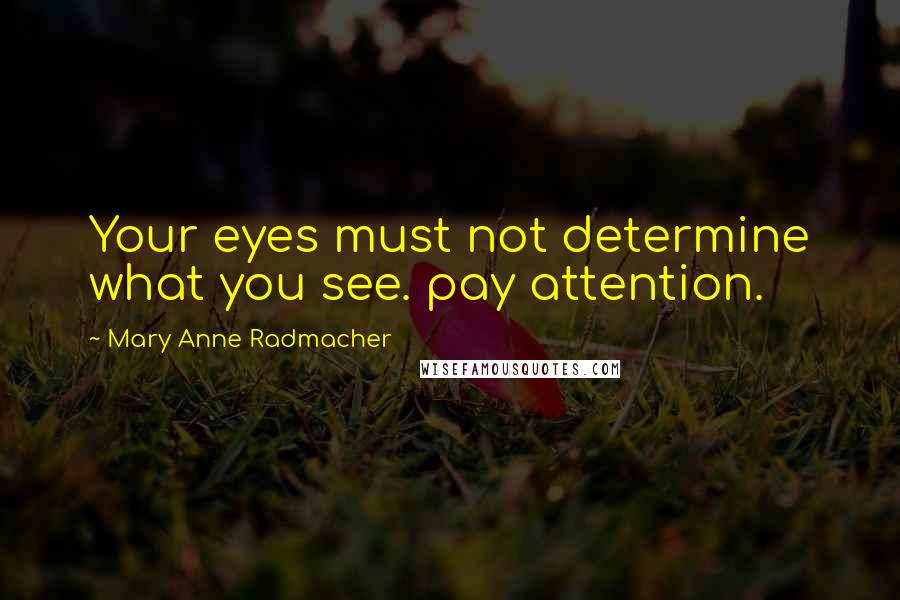 Your eyes must not determine what you see. pay attention.

~ Mary Anne Radmacher

WISEFAMOUSQUOTES.COM